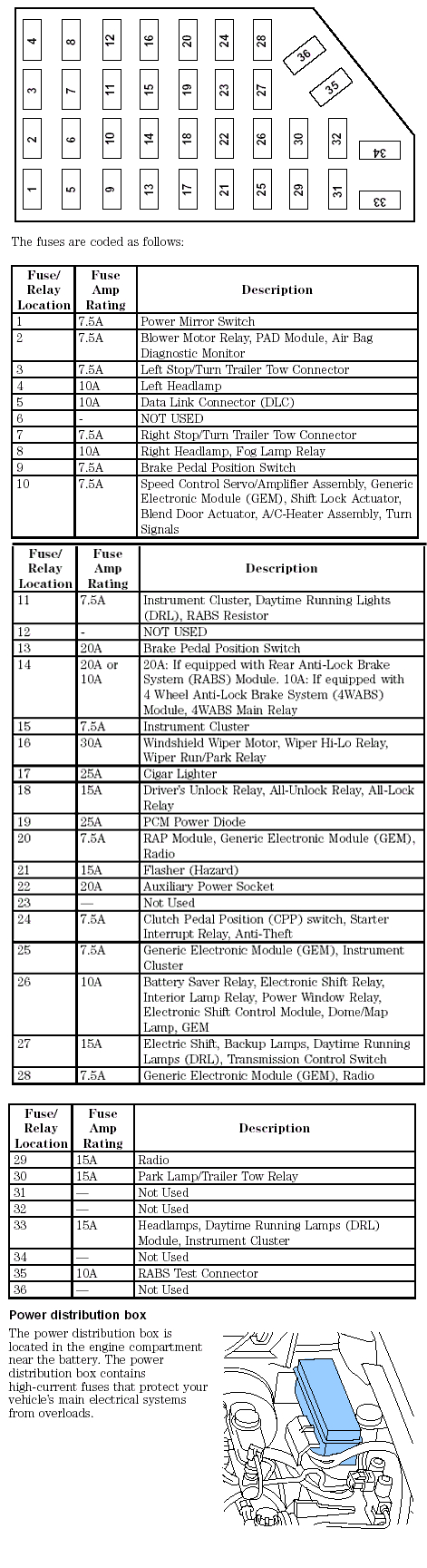 4 8 12 16 20 24 28 36
3 7 11 15 19 23 27 35
2 6 10 14 18 22 26 30 32 34
1 5 9 13 17 21 25 29 31 33

The fuses are coded as follows:

| Fuse/ Relay Location | Fuse Amp Rating | Description |
|---|---|---|
| 1 | 7.5A | Power Mirror Switch |
| 2 | 7.5A | Blower Motor Relay, PAD Module, Air Bag Diagnostic Monitor |
| 3 | 7.5A | Left Stop/Turn Trailer Tow Connector |
| 4 | 10A | Left Headlamp |
| 5 | 10A | Data Link Connector (DLC) |
| 6 | - | NOT USED |
| 7 | 7.5A | Right Stop/Turn Trailer Tow Connector |
| 8 | 10A | Right Headlamp, Fog Lamp Relay |
| 9 | 7.5A | Brake Pedal Position Switch |
| 10 | 7.5A | Speed Control Servo/Amplifier Assembly, Generic Electronic Module (GEM), Shift Lock Actuator, Blend Door Actuator, A/C-Heater Assembly, Turn Signals |

| Fuse/ Relay Location | Fuse Amp Rating | Description |
|---|---|---|
| 11 | 7.5A | Instrument Cluster, Daytime Running Lights (DRL), RABS Resistor |
| 12 | - | NOT USED |
| 13 | 20A | Brake Pedal Position Switch |
| 14 | 20A or 10A | 20A: If equipped with Rear Anti-Lock Brake System (RABS) Module. 10A: If equipped with 4 Wheel Anti-Lock Brake System (4WABS) Module, 4WABS Main Relay |
| 15 | 7.5A | Instrument Cluster |
| 16 | 30A | Windshield Wiper Motor, Wiper Hi-Lo Relay, Wiper Run/Park Relay |
| 17 | 25A | Cigar Lighter |
| 18 | 15A | Driver's Unlock Relay, All-Unlock Relay, All-Lock Relay |
| 19 | 25A | PCM Power Diode |
| 20 | 7.5A | RAP Module, Generic Electronic Module (GEM), Radio |
| 21 | 15A | Flasher (Hazard) |
| 22 | 20A | Auxiliary Power Socket |
| 23 | — | Not Used |
| 24 | 7.5A | Clutch Pedal Position (CPP) switch, Starter Interrupt Relay, Anti-Theft |
| 25 | 7.5A | Generic Electronic Module (GEM), Instrument Cluster |
| 26 | 10A | Battery Saver Relay, Electronic Shift Relay, Interior Lamp Relay, Power Window Relay, Electronic Shift Control Module, Dome/Map Lamp, GEM |
| 27 | 15A | Electric Shift, Backup Lamps, Daytime Running Lamps (DRL), Transmission Control Switch |
| 28 | 7.5A | Generic Electronic Module (GEM), Radio |

| Fuse/ Relay Location | Fuse Amp Rating | Description |
|---|---|---|
| 29 | 15A | Radio |
| 30 | 15A | Park Lamp/Trailer Tow Relay |
| 31 | — | Not Used |
| 32 | — | Not Used |
| 33 | 15A | Headlamps, Daytime Running Lamps (DRL) Module, Instrument Cluster |
| 34 | — | Not Used |
| 35 | 10A | RABS Test Connector |
| 36 | — | Not Used |

Power distribution box

The power distribution box is located in the engine compartment near the battery. The power distribution box contains high-current fuses that protect your vehicle's main electrical systems from overloads.